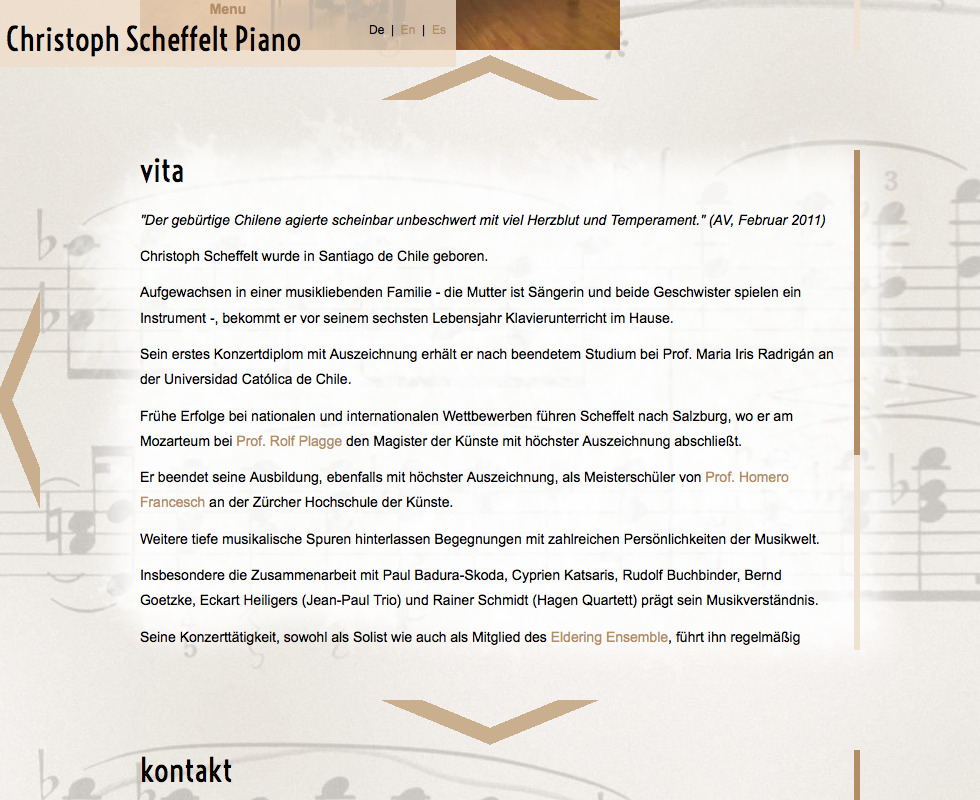 Menu
Christoph Scheffelt Piano

De | En | Es

vita

"Der gebürtige Chilene agierte scheinbar unbeschwert mit viel Herzblut und Temperament." (AV, Februar 2011)

Christoph Scheffelt wurde in Santiago de Chile geboren.

Aufgewachsen in einer musikliebenden Familie - die Mutter ist Sängerin und beide Geschwister spielen ein Instrument -, bekommt er vor seinem sechsten Lebensjahr Klavierunterricht im Hause.

Sein erstes Konzertdiplom mit Auszeichnung erhält er nach beendetem Studium bei Prof. Maria Iris Radrigán an der Universidad Católica de Chile.

Frühe Erfolge bei nationalen und internationalen Wettbewerben führen Scheffelt nach Salzburg, wo er am Mozarteum bei Prof. Rolf Plagge den Magister der Künste mit höchster Auszeichnung abschließt.

Er beendet seine Ausbildung, ebenfalls mit höchster Auszeichnung, als Meisterschüler von Prof. Homero Francesch an der Zürcher Hochschule der Künste.

Weitere tiefe musikalische Spuren hinterlassen Begegnungen mit zahlreichen Persönlichkeiten der Musikwelt.

Insbesondere die Zusammenarbeit mit Paul Badura-Skoda, Cyprien Katsaris, Rudolf Buchbinder, Bernd Goetzke, Eckart Heiligers (Jean-Paul Trio) und Rainer Schmidt (Hagen Quartett) prägt sein Musikverständnis.

Seine Konzerttätigkeit, sowohl als Solist wie auch als Mitglied des Eldering Ensemble, führt ihn regelmäßig

kontakt